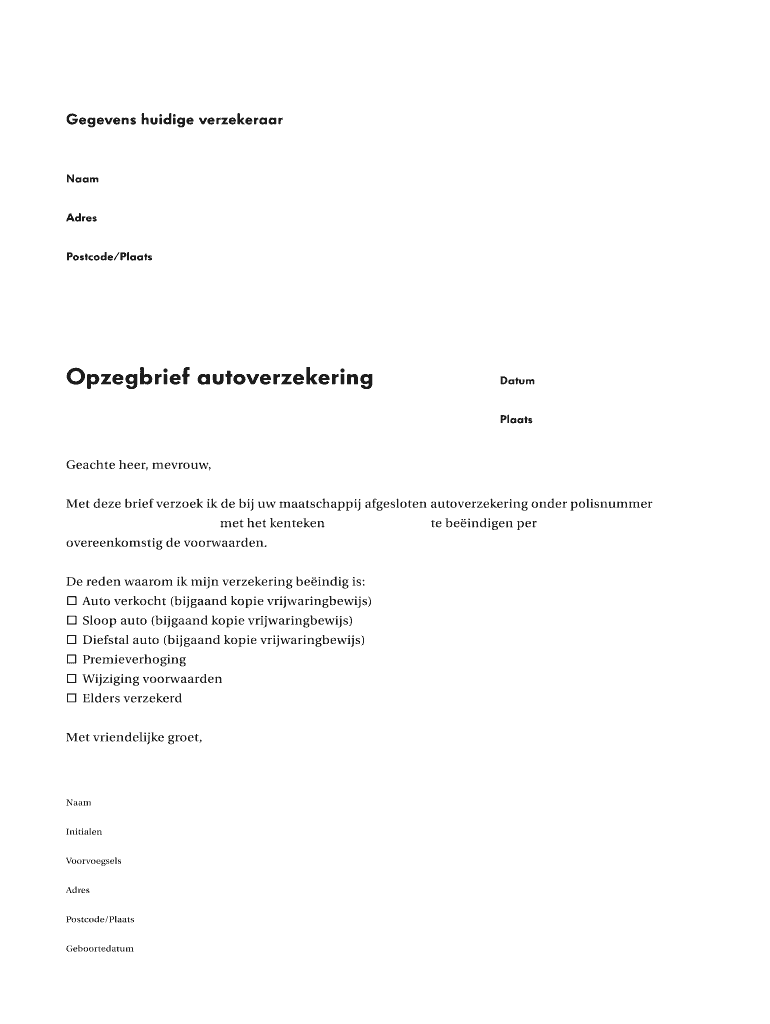 Gegevens huidige verzekeraar

Naam

Adres

Postcode/Plaats

Opzegbrief autoverzekering

Datum

Plaats

Geachte heer, mevrouw,

Met deze brief verzoek ik de bij uw maatschappij afgesloten autoverzekering onder polisnummer met het kenteken te beëindigen per overeenkomstig de voorwaarden.

De reden waarom ik mijn verzekering beëindig is:
☐ Auto verkocht (bijgaand kopie vrijwaringbewijs)
☐ Sloop auto (bijgaand kopie vrijwaringbewijs)
☐ Diefstal auto (bijgaand kopie vrijwaringbewijs)
☐ Premieverhoging
☐ Wijziging voorwaarden
☐ Elders verzekerd

Met vriendelijke groet,

Naam

Initialen

Voorvoegsels

Adres

Postcode/Plaats

Geboortedatum